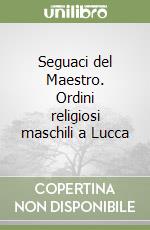 unilibro

Seguaci del Maestro. Ordini religiosi maschili a Lucca

COPERTINA NON DISPONIBILE